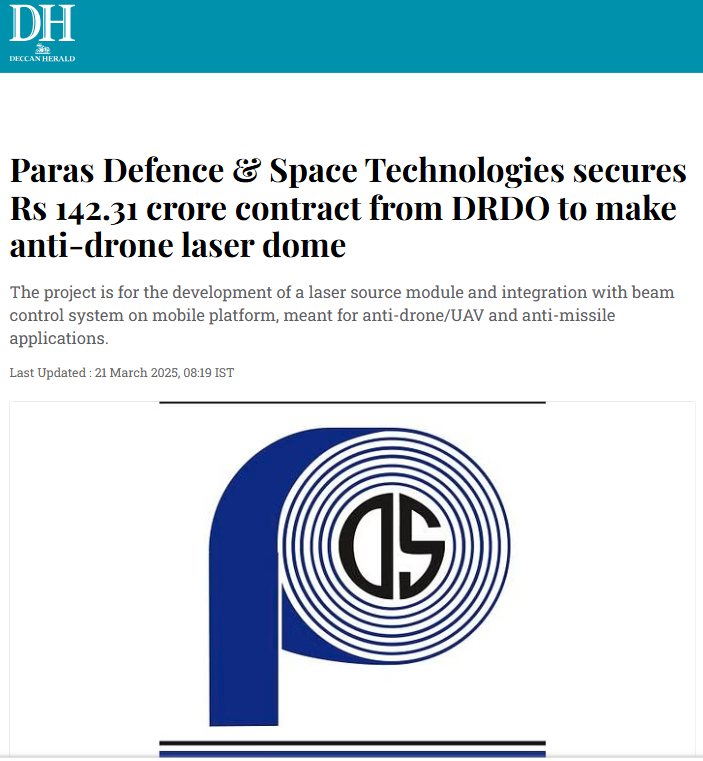 DH
DECCAN HERALD

Paras Defence & Space Technologies secures Rs 142.31 crore contract from DRDO to make anti-drone laser dome

The project is for the development of a laser source module and integration with beam control system on mobile platform, meant for anti-drone/UAV and anti-missile applications.

Last Updated : 21 March 2025, 08:19 IST

DS